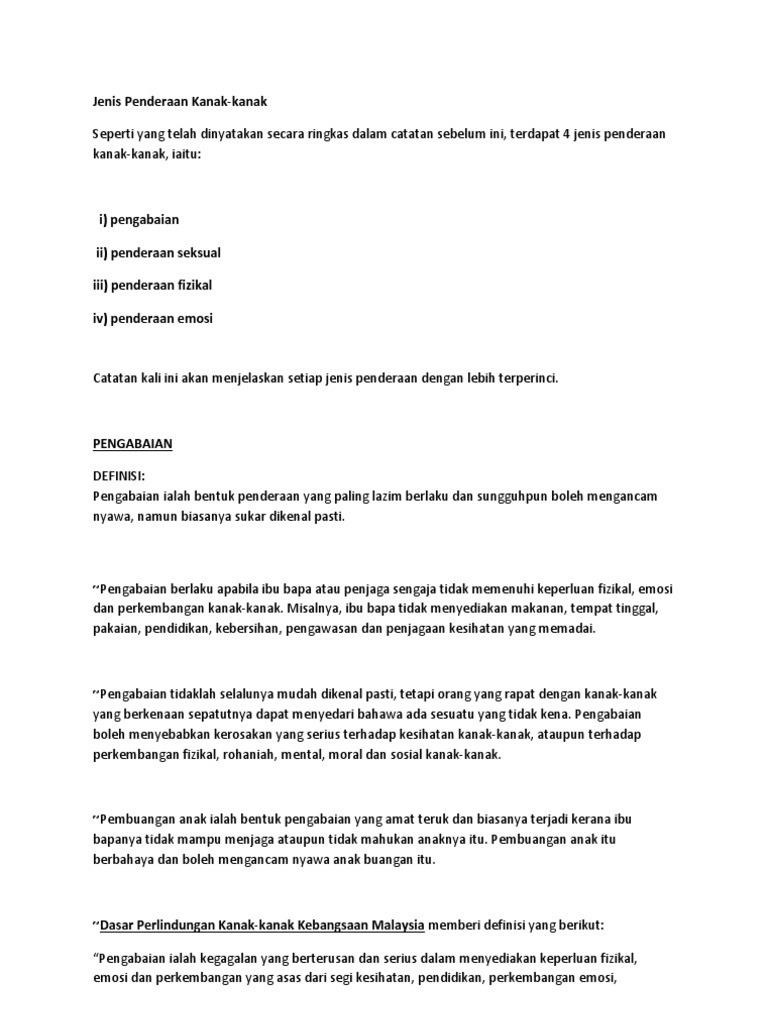 Jenis Penderaan Kanak-kanak

Seperti yang telah dinyatakan secara ringkas dalam catatan sebelum ini, terdapat 4 jenis penderaan kanak-kanak, iaitu:

i) pengabaian

ii) penderaan seksual

iii) penderaan fizikal

iv) penderaan emosi

Catatan kali ini akan menjelaskan setiap jenis penderaan dengan lebih terperinci.

PENGABAIAN

DEFINISI:
Pengabaian ialah bentuk penderaan yang paling lazim berlaku dan sungguhpun boleh mengancam nyawa, namun biasanya sukar dikenal pasti.

“Pengabaian berlaku apabila ibu bapa atau penjaga sengaja tidak memenuhi keperluan fizikal, emosi dan perkembangan kanak-kanak. Misalnya, ibu bapa tidak menyediakan makanan, tempat tinggal, pakaian, pendidikan, kebersihan, pengawasan dan penjagaan kesihatan yang memadai.

“Pengabaian tidaklah selalunya mudah dikenal pasti, tetapi orang yang rapat dengan kanak-kanak yang berkenaan sepatutnya dapat menyedari bahawa ada sesuatu yang tidak kena. Pengabaian boleh menyebabkan kerosakan yang serius terhadap kesihatan kanak-kanak, ataupun terhadap perkembangan fizikal, rohaniah, mental, moral dan sosial kanak-kanak.

“Pembuangan anak ialah bentuk pengabaian yang amat teruk dan biasanya terjadi kerana ibu bapanya tidak mampu menjaga ataupun tidak mahukan anaknya itu. Pembuangan anak itu berbahaya dan boleh mengancam nyawa anak buangan itu.

“Dasar Perlindungan Kanak-kanak Kebangsaan Malaysia memberi definisi yang berikut:

“Pengabaian ialah kegagalan yang berterusan dan serius dalam menyediakan keperluan fizikal, emosi dan perkembangan yang asas dari segi kesihatan, pendidikan, perkembangan emosi,